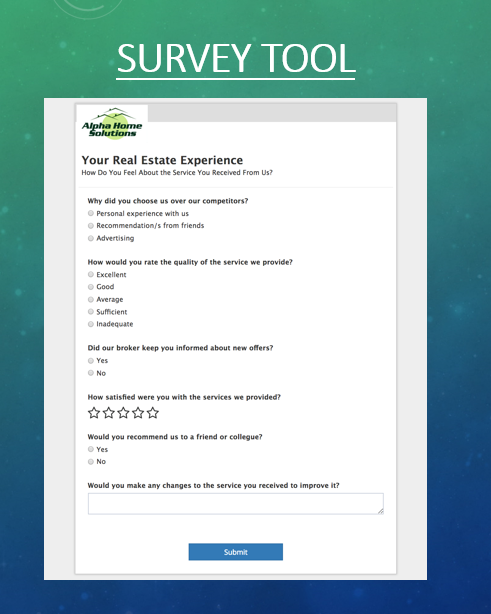 SURVEY TOOL

Alpha Home Solutions

Your Real Estate Experience
How Do You Feel About the Service You Received From Us?

Why did you choose us over our competitors?
Personal experience with us
Recommendation/s from friends
Advertising

How would you rate the quality of the service we provide?
Excellent
Good
Average
Sufficient
Inadequate

Did our broker keep you informed about new offers?
Yes
No

How satisfied were you with the services we provided?

Would you recommend us to a friend or collegue?
Yes
No

Would you make any changes to the service you received to improve it?

Submit